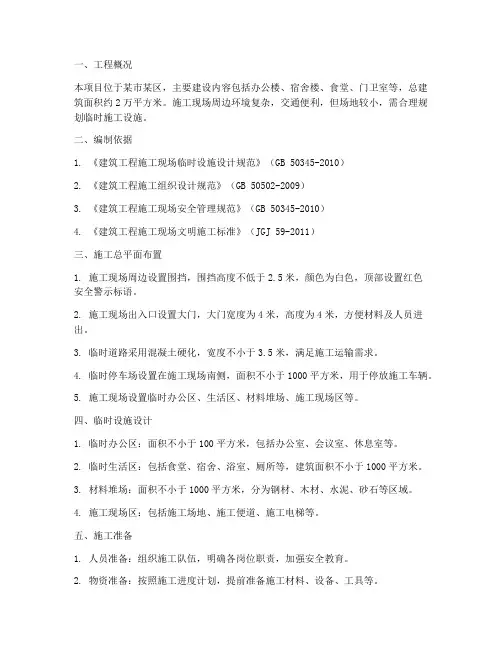 一、工程概况

本项目位于某市某区，主要建设内容包括办公楼、宿舍楼、食堂、门卫室等，总建筑面积约 2 万平方米。施工现场周边环境复杂，交通便利，但场地较小，需合理规划临时施工设施。

二、编制依据

1. 《建筑工程施工现场临时设施设计规范》（GB 50345-2010）

2. 《建筑工程施工组织设计规范》（GB 50502-2009）

3. 《建筑工程施工现场安全管理规范》（GB 50345-2010）

4. 《建筑工程施工现场文明施工标准》（JGJ 59-2011）

三、施工总平面布置

1. 施工现场周边设置围挡，围挡高度不低于 2.5 米，颜色为白色，顶部设置红色安全警示标语。

2. 施工现场出入口设置大门，大门宽度为 4 米，高度为 4 米，方便材料及人员进出。

3. 临时道路采用混凝土硬化，宽度不小于 3.5 米，满足施工运输需求。

4. 临时停车场设置在施工现场南侧，面积不小于 1000 平方米，用于停放施工车辆。

5. 施工现场设置临时办公区、生活区、材料堆场、施工现场区等。

四、临时设施设计

1. 临时办公区：面积不小于 100 平方米，包括办公室、会议室、休息室等。

2. 临时生活区：包括食堂、宿舍、浴室、厕所等，建筑面积不小于 1000 平方米。

3. 材料堆场：面积不小于 1000 平方米，分为钢材、木材、水泥、砂石等区域。

4. 施工现场区：包括施工场地、施工便道、施工电梯等。

五、施工准备

1. 人员准备：组织施工队伍，明确各岗位职责，加强安全教育。

2. 物资准备：按照施工进度计划，提前准备施工材料、设备、工具等。